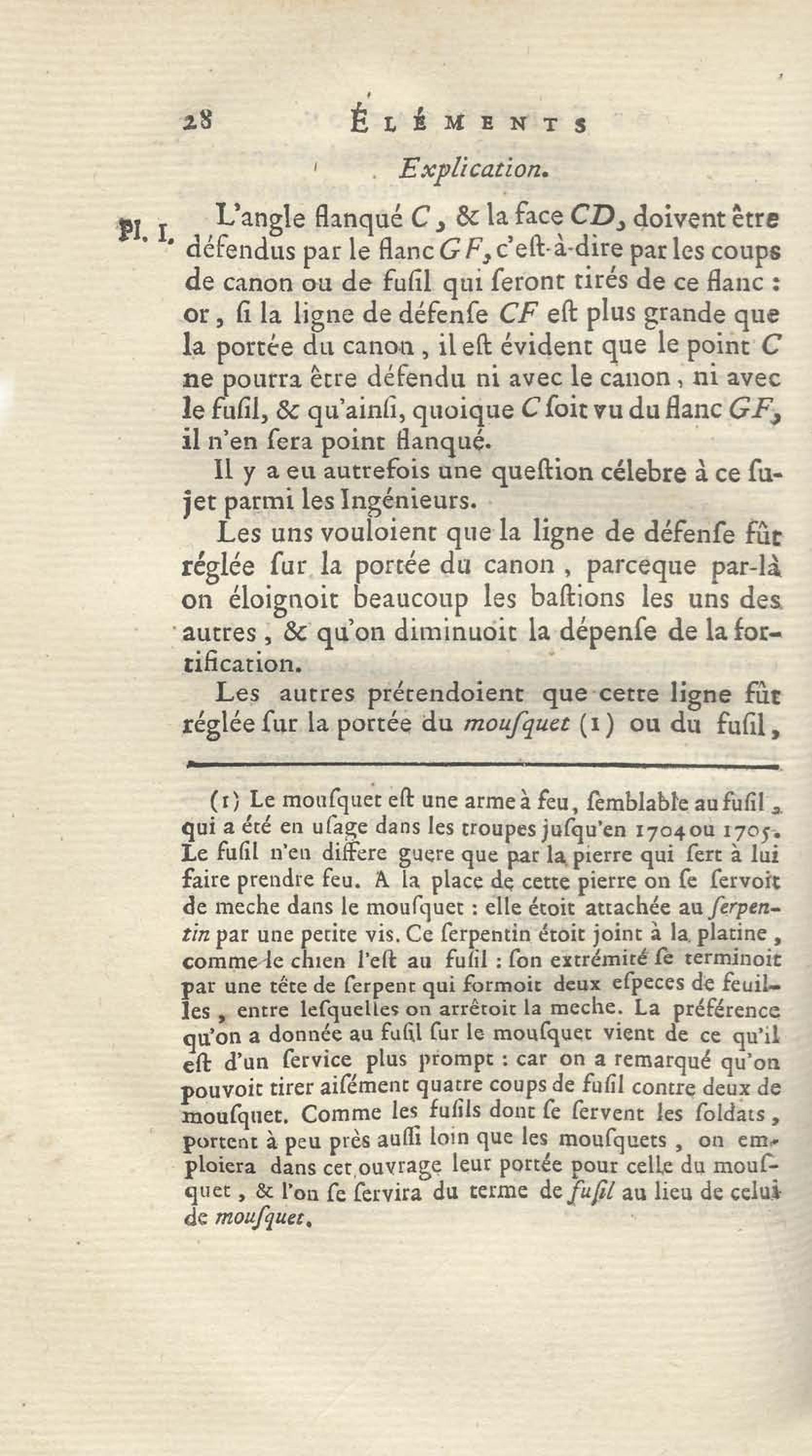 28 ÉLÉMENTS

Explication.

Pl. I. L'angle flanqué C, & la face CD, doivent être défendus par le flanc GF, c'eſt-à-dire par les coups de canon ou de fuſil qui ſeront tirés de ce flanc : or, ſi la ligne de défenſe CF eſt plus grande que la portée du canon, il eſt évident que le point C ne pourra être défendu ni avec le canon, ni avec le fuſil, & qu'ainſi, quoique C ſoit vu du flanc GF, il n'en ſera point flanqué.

Il y a eu autrefois une queſtion célebre à ce ſujet parmi les Ingénieurs.

Les uns vouloient que la ligne de défenſe fût réglée ſur la portée du canon, parceque par-là on éloignoit beaucoup les baſtions les uns des autres, & qu'on diminuoit la dépenſe de la fortification.

Les autres prétendoient que cette ligne fût réglée ſur la portée du mouſquet (1) ou du fuſil,

(1) Le mouſquet eſt une arme à feu, ſemblable au fuſil, qui a été en uſage dans les troupes juſqu'en 1704 ou 1705. Le fuſil n'en differe guere que par la pierre qui ſert à lui faire prendre feu. A la place de cette pierre on ſe ſervoit de meche dans le mouſquet : elle étoit attachée au ſerpentin par une petite vis. Ce ſerpentin étoit joint à la platine, comme le chien l'eſt au fuſil : ſon extrémité ſe terminoit par une tête de ſerpent qui formoit deux eſpeces de feuilles, entre leſquelles on arrêtoit la meche. La préférence qu'on a donnée au fuſil ſur le mouſquet vient de ce qu'il eſt d'un ſervice plus prompt : car on a remarqué qu'on pouvoit tirer aiſément quatre coups de fuſil contre deux de mouſquet. Comme les fuſils dont ſe ſervent les ſoldats, portent à peu près auſſi loin que les mouſquets, on emploiera dans cet ouvrage leur portée pour celle du mouſquet, & l'on ſe ſervira du terme de fuſil au lieu de celui de mouſquet.